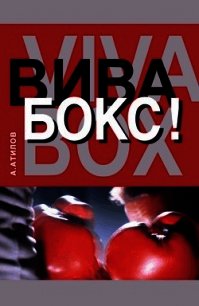 VIVA
ВИВА
БОКС!
BOX
А.АТИЛОВ